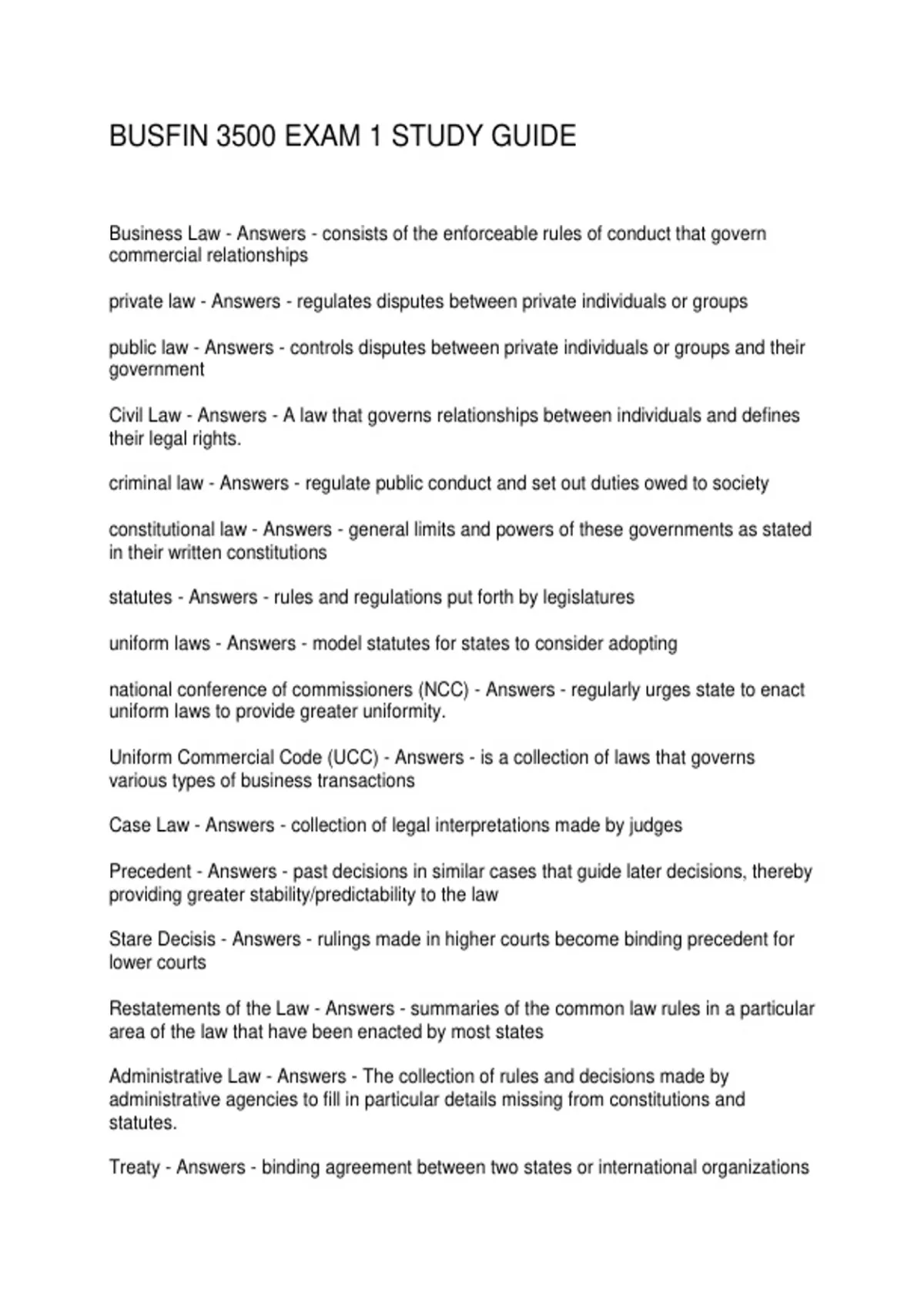 BUSFIN 3500 EXAM 1 STUDY GUIDE

Business Law - Answers - consists of the enforceable rules of conduct that govern commercial relationships

private law - Answers - regulates disputes between private individuals or groups

public law - Answers - controls disputes between private individuals or groups and their government

Civil Law - Answers - A law that governs relationships between individuals and defines their legal rights.

criminal law - Answers - regulate public conduct and set out duties owed to society

constitutional law - Answers - general limits and powers of these governments as stated in their written constitutions

statutes - Answers - rules and regulations put forth by legislatures

uniform laws - Answers - model statutes for states to consider adopting

national conference of commissioners (NCC) - Answers - regularly urges state to enact uniform laws to provide greater uniformity.

Uniform Commercial Code (UCC) - Answers - is a collection of laws that governs various types of business transactions

Case Law - Answers - collection of legal interpretations made by judges

Precedent - Answers - past decisions in similar cases that guide later decisions, thereby providing greater stability/predictability to the law

Stare Decisis - Answers - rulings made in higher courts become binding precedent for lower courts

Restatements of the Law - Answers - summaries of the common law rules in a particular area of the law that have been enacted by most states

Administrative Law - Answers - The collection of rules and decisions made by administrative agencies to fill in particular details missing from constitutions and statutes.

Treaty - Answers - binding agreement between two states or international organizations